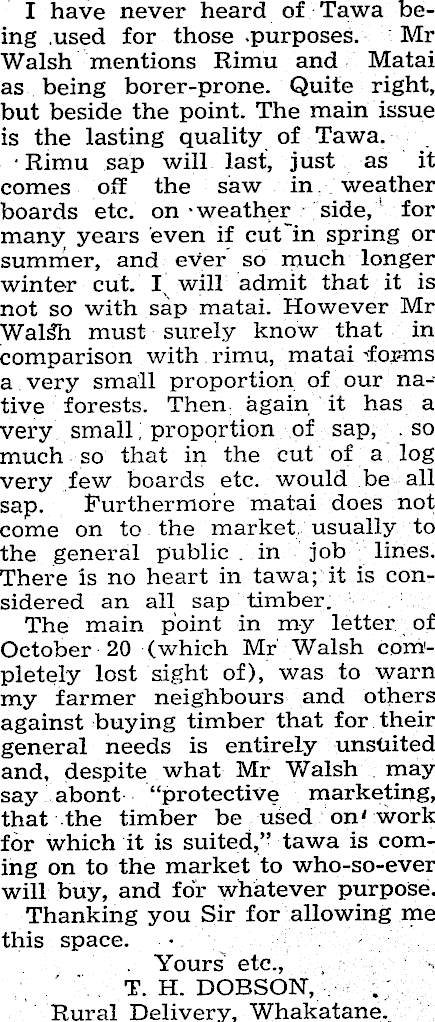 I have never heard of Tawa being used for those purposes. Mr Walsh mentions Rimu and Matai as being borer-prone. Quite right, but beside the point. The main issue is the lasting quality of Tawa.

Rimu sap will last, just as it comes off the saw in weather boards etc. on weather side, for many years even if cut in spring or summer, and ever so much longer winter cut. I will admit that it is not so with sap matai. However Mr Walsh must surely know that in comparison with rimu, matai forms a very small proportion of our native forests. Then again it has a very small proportion of sap, so much so that in the cut of a log very few boards etc. would be all sap. Furthermore matai does not come on to the market usually to the general public in job lines. There is no heart in tawa; it is considered an all sap timber.

The main point in my letter of October 20 (which Mr Walsh completely lost sight of), was to warn my farmer neighbours and others against buying timber that for their general needs is entirely unsuited and, despite what Mr Walsh may say abont "protective marketing, that the timber be used on work for which it is suited," tawa is coming on to the market to who-so-ever will buy, and for whatever purpose.

Thanking you Sir for allowing me this space.

Yours etc.,
T. H. DOBSON,
Rural Delivery, Whakatane.